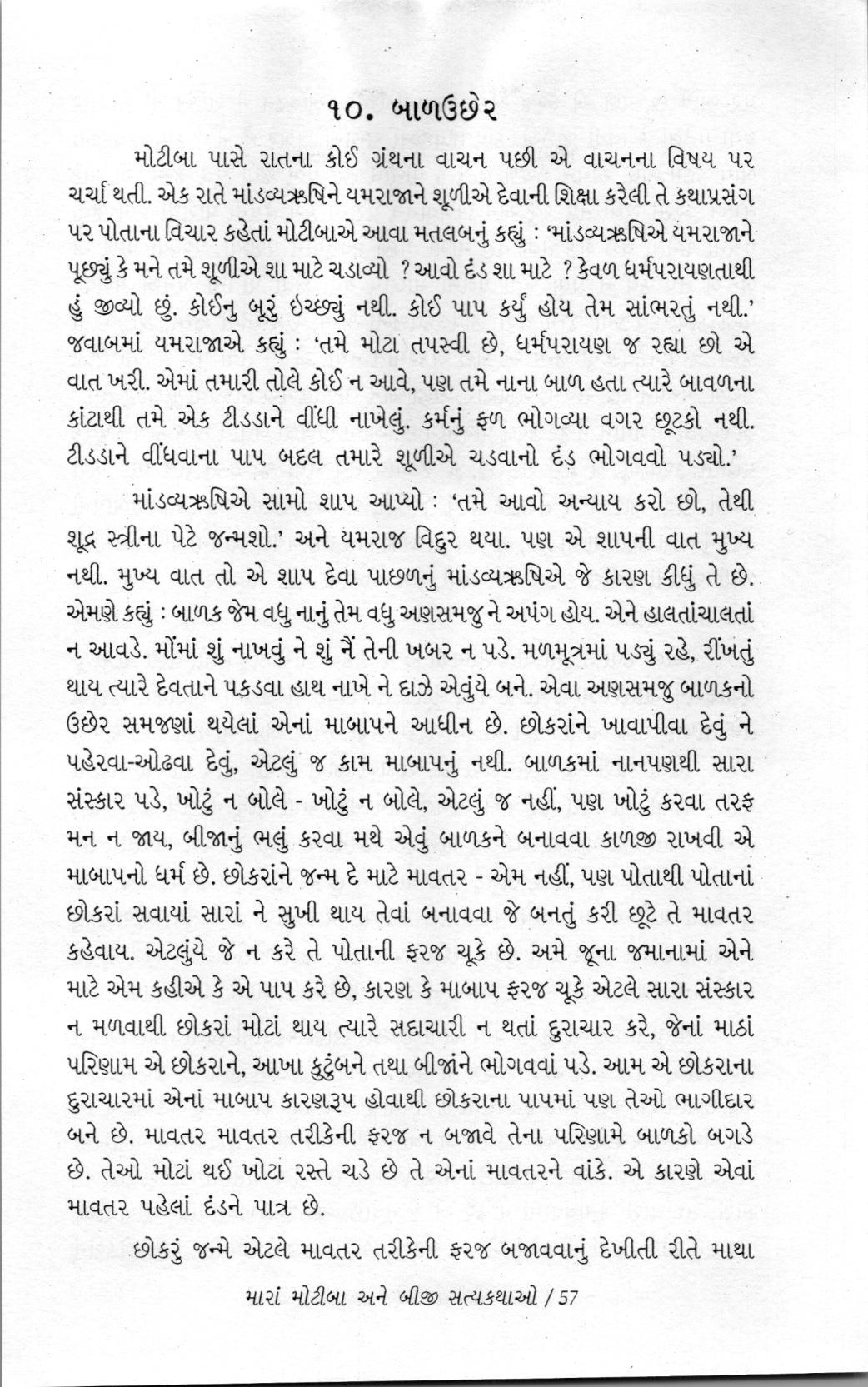 ૧૦. બાળઉછેર

મોટીબા પાસે રાતના કોઈ ગ્રંથના વાચન પછી એ વાચનના વિષય પર ચર્ચા થતી. એક રાતે માંડવ્યઋષિને યમરાજાને શૂળીએ દેવાની શિક્ષા કરેલી તે કથાપ્રસંગ પર પોતાના વિચાર કહેતાં મોટીબાએ આવા મતલબનું કહ્યું : 'માંડવ્યઋષિએ યમરાજાને પૂછ્યું કે મને તમે શૂળીએ શા માટે ચડાવ્યો ? આવો દંડ શા માટે ? કેવળ ધર્મપરાયણતાથી હું જીવ્યો છું. કોઈનુ બૂરું ઇચ્છ્યું નથી. કોઈ પાપ કર્યું હોય તેમ સાંભરતું નથી.' જવાબમાં યમરાજાએ કહ્યું : 'તમે મોટા તપસ્વી છે, ધર્મપરાયણ જ રહ્યા છો એ વાત ખરી. એમાં તમારી તોલે કોઈ ન આવે, પણ તમે નાના બાળ હતા ત્યારે બાવળના કાંટાથી તમે એક ટીડડાને વીંધી નાખેલું. કર્મનું ફળ ભોગવ્યા વગર છૂટકો નથી. ટીડડાને વીંધવાના પાપ બદલ તમારે શૂળીએ ચડવાનો દંડ ભોગવવો પડ્યો.'

માંડવ્યઋષિએ સામો શાપ આપ્યો : 'તમે આવો અન્યાય કરો છો, તેથી શૂદ્ર સ્ત્રીના પેટે જન્મશો.' અને યમરાજ વિદુર થયા. પણ એ શાપની વાત મુખ્ય નથી. મુખ્ય વાત તો એ શાપ દેવા પાછળનું માંડવ્યઋષિએ જે કારણ કીધું તે છે. એમણે કહ્યું : બાળક જેમ વધુ નાનું તેમ વધુ અણસમજુ ને અપંગ હોય. એને હાલતાંચાલતાં ન આવડે. મોંમાં શું નાખવું ને શું નૈં તેની ખબર ન પડે. મળમૂત્રમાં પડ્યું રહે, રીંખતું થાય ત્યારે દેવતાને પકડવા હાથ નાખે ને દાઝે એવુંયે બને. એવા અણસમજુ બાળકનો ઉછેર સમજણાં થયેલાં એનાં માબાપને આધીન છે. છોકરાંને ખાવાપીવા દેવું ને પહેરવા-ઓઢવા દેવું, એટલું જ કામ માબાપનું નથી. બાળકમાં નાનપણથી સારા સંસ્કાર પડે, ખોટું ન બોલે - ખોટું ન બોલે, એટલું જ નહીં, પણ ખોટું કરવા તરફ મન ન જાય, બીજાનું ભલું કરવા મથે એવું બાળકને બનાવવા કાળજી રાખવી એ માબાપનો ધર્મ છે. છોકરાંને જન્મ દે માટે માવતર - એમ નહીં, પણ પોતાથી પોતાનાં છોકરાં સવાયાં સારાં ને સુખી થાય તેવાં બનાવવા જે બનતું કરી છૂટે તે માવતર કહેવાય. એટલુંયે જે ન કરે તે પોતાની ફરજ ચૂકે છે. અમે જૂના જમાનામાં એને માટે એમ કહીએ કે એ પાપ કરે છે, કારણ કે માબાપ ફરજ ચૂકે એટલે સારા સંસ્કાર ન મળવાથી છોકરાં મોટાં થાય ત્યારે સદાચારી ન થતાં દુરાચાર કરે, જેનાં માઠાં પરિણામ એ છોકરાને, આખા કુટુંબને તથા બીજાંને ભોગવવાં પડે. આમ એ છોકરાના દુરાચારમાં એનાં માબાપ કારણરૂપ હોવાથી છોકરાના પાપમાં પણ તેઓ ભાગીદાર બને છે. માવતર માવતર તરીકેની ફરજ ન બજાવે તેના પરિણામે બાળકો બગડે છે. તેઓ મોટાં થઈ ખોટા રસ્તે ચડે છે તે એનાં માવતરને વાંકે. એ કારણે એવાં માવતર પહેલાં દંડને પાત્ર છે.

છોકરું જન્મે એટલે માવતર તરીકેની ફરજ બજાવવાનું દેખીતી રીતે માથા

મારાં મોટીબા અને બીજી સત્યકથાઓ / 57